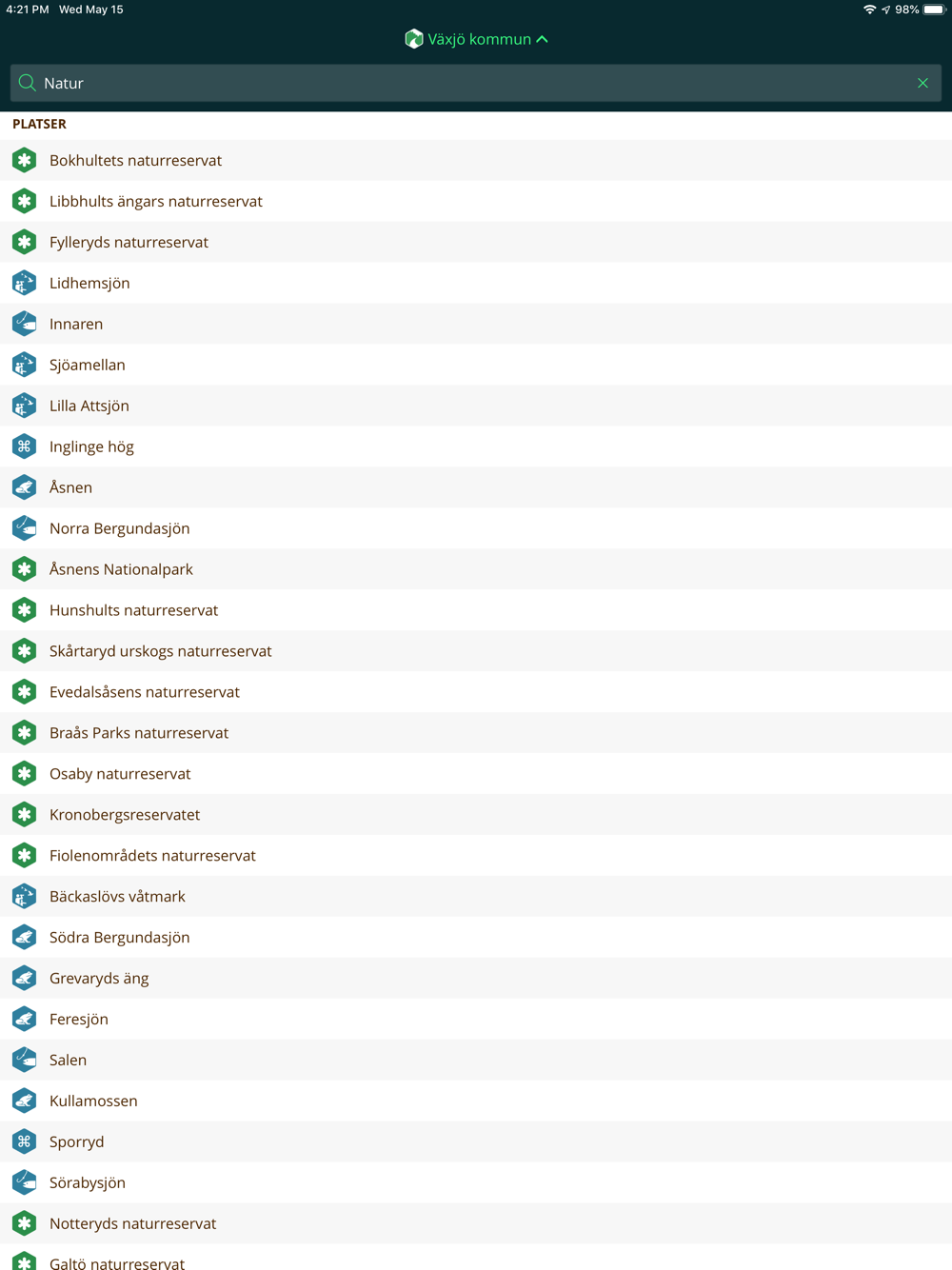 4:21 PM Wed May 15

98%

Växjö kommun

Natur

PLATSER

Bokhultets naturreservat

Libbhults ängars naturreservat

Fylleryds naturreservat

Lidhemsjön

Innaren

Sjöamellan

Lilla Attsjön

Inglinge hög

Åsnen

Norra Bergundasjön

Åsnens Nationalpark

Hunshults naturreservat

Skårtaryd urskogs naturreservat

Evedalsåsens naturreservat

Braås Parks naturreservat

Osaby naturreservat

Kronobergsreservatet

Fiolenområdets naturreservat

Bäckaslövs våtmark

Södra Bergundasjön

Grevaryds äng

Feresjön

Salen

Kullamossen

Sporryd

Sörabysjön

Notteryds naturreservat

Galtö naturreservat